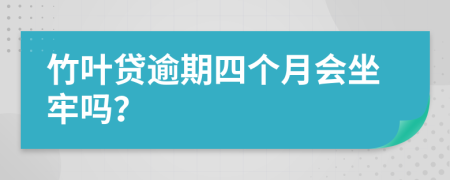 竹叶贷逾期四个月会坐牢吗?